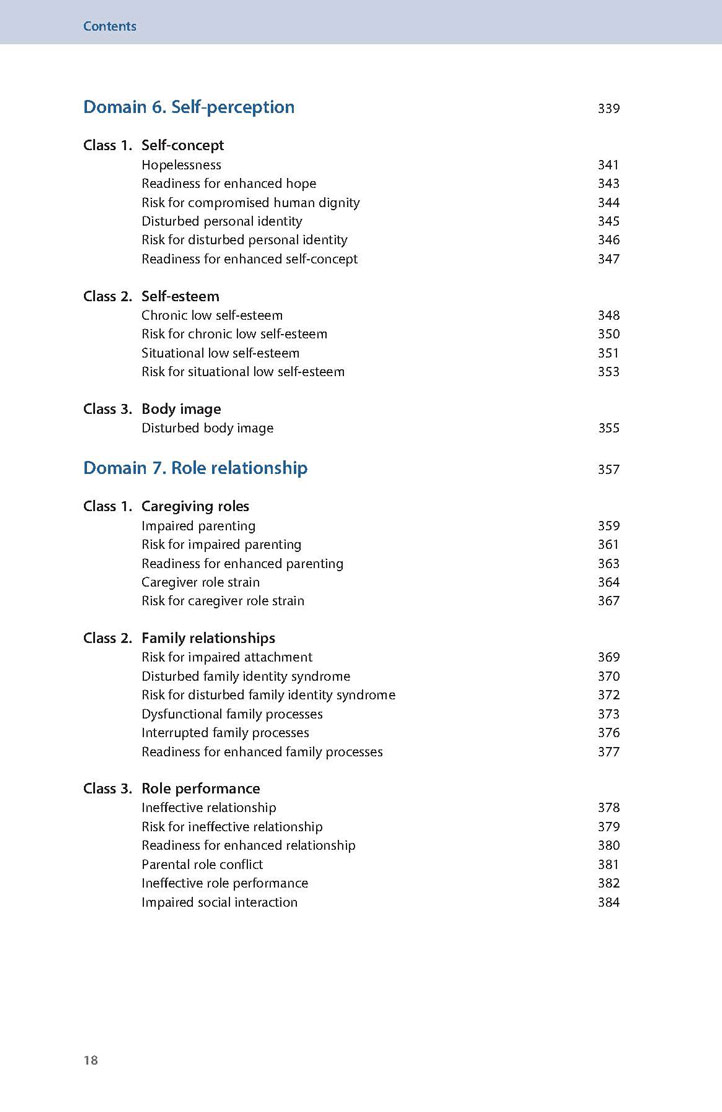 Contents

Domain 6. Self-perception 339

Class 1. Self-concept
Hopelessness 341
Readiness for enhanced hope 343
Risk for compromised human dignity 344
Disturbed personal identity 345
Risk for disturbed personal identity 346
Readiness for enhanced self-concept 347

Class 2. Self-esteem
Chronic low self-esteem 348
Risk for chronic low self-esteem 350
Situational low self-esteem 351
Risk for situational low self-esteem 353

Class 3. Body image
Disturbed body image 355

Domain 7. Role relationship 357

Class 1. Caregiving roles
Impaired parenting 359
Risk for impaired parenting 361
Readiness for enhanced parenting 363
Caregiver role strain 364
Risk for caregiver role strain 367

Class 2. Family relationships
Risk for impaired attachment 369
Disturbed family identity syndrome 370
Risk for disturbed family identity syndrome 372
Dysfunctional family processes 373
Interrupted family processes 376
Readiness for enhanced family processes 377

Class 3. Role performance
Ineffective relationship 378
Risk for ineffective relationship 379
Readiness for enhanced relationship 380
Parental role conflict 381
Ineffective role performance 382
Impaired social interaction 384

18